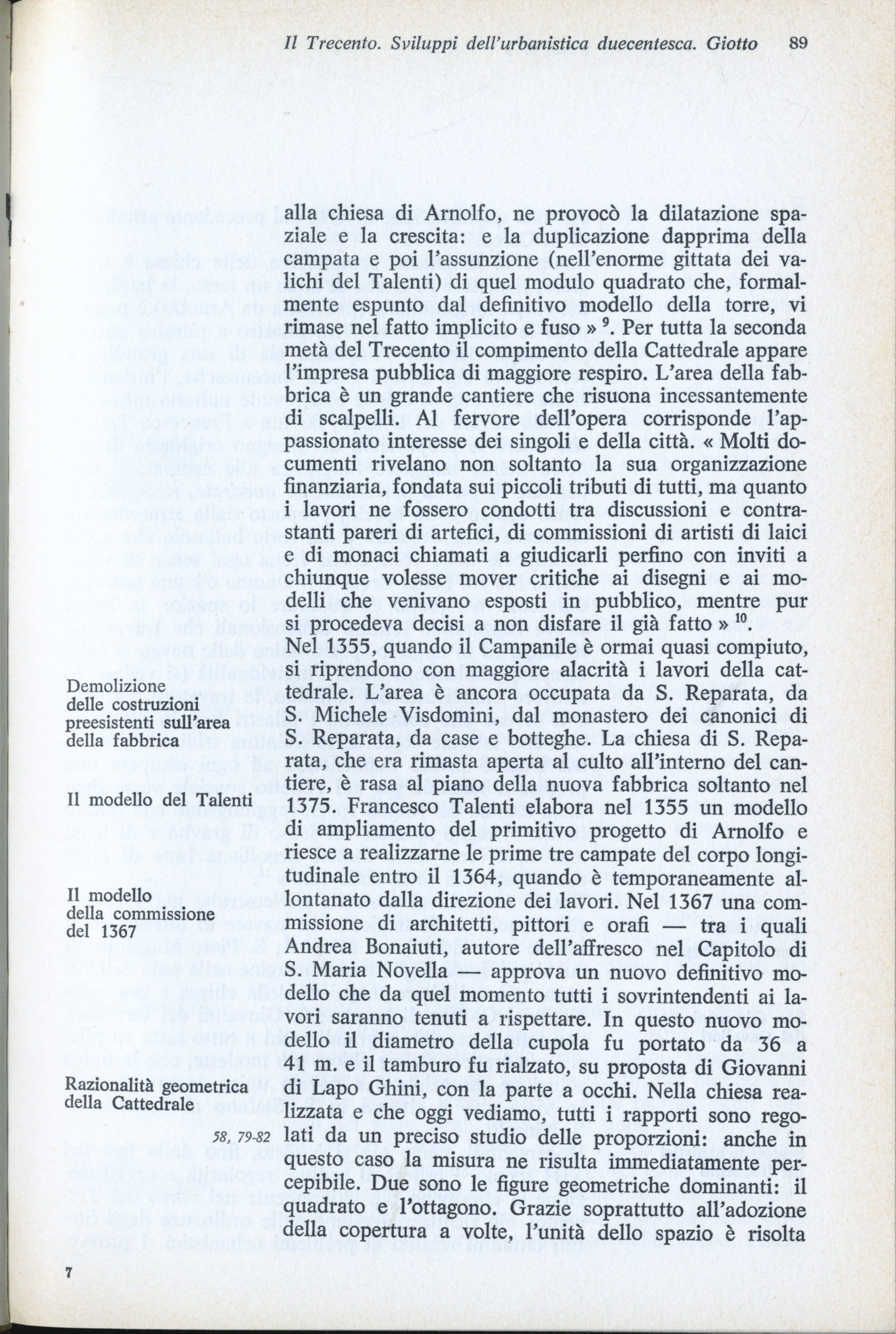 Il Trecento. Sviluppi dell'urbanistica duecentesca. Giotto 89

alla chiesa di Arnolfo, ne provocò la dilatazione spaziale e la crescita: e la duplicazione dapprima della campata e poi l'assunzione (nell'enorme gittata dei valichi del Talenti) di quel modulo quadrato che, formalmente espunto dal definitivo modello della torre, vi rimase nel fatto implicito e fuso » $^{9}$. Per tutta la seconda metà del Trecento il compimento della Cattedrale appare l'impresa pubblica di maggiore respiro. L'area della fabbrica è un grande cantiere che risuona incessantemente di scalpelli. Al fervore dell'opera corrisponde l'appassionato interesse dei singoli e della città. « Molti documenti rivelano non soltanto la sua organizzazione finanziaria, fondata sui piccoli tributi di tutti, ma quanto i lavori ne fossero condotti tra discussioni e contrastanti pareri di artefici, di commissioni di artisti di laici e di monaci chiamati a giudicarli perfino con inviti a chiunque volesse mover critiche ai disegni e ai modelli che venivano esposti in pubblico, mentre pur si procedeva decisi a non disfare il già fatto » $^{10}$. Nel 1355, quando il Campanile è ormai quasi compiuto, si riprendono con maggiore alacrità i lavori della cattedrale. L'area è ancora occupata da S. Reparata, da S. Michele Visdomini, dal monastero dei canonici di S. Reparata, da case e botteghe. La chiesa di S. Reparata, che era rimasta aperta al culto all'interno del cantiere, è rasa al piano della nuova fabbrica soltanto nel 1375. Francesco Talenti elabora nel 1355 un modello di ampliamento del primitivo progetto di Arnolfo e riesce a realizzarne le prime tre campate del corpo longitudinale entro il 1364, quando è temporaneamente allontanato dalla direzione dei lavori. Nel 1367 una commissione di architetti, pittori e orafi — tra i quali Andrea Bonaiuti, autore dell'affresco nel Capitolo di S. Maria Novella — approva un nuovo definitivo modello che da quel momento tutti i sovrintendenti ai lavori saranno tenuti a rispettare. In questo nuovo modello il diametro della cupola fu portato da 36 a 41 m. e il tamburo fu rialzato, su proposta di Giovanni di Lapo Ghini, con la parte a occhi. Nella chiesa realizzata e che oggi vediamo, tutti i rapporti sono regolati da un preciso studio delle proporzioni: anche in questo caso la misura ne risulta immediatamente percepibile. Due sono le figure geometriche dominanti: il quadrato e l'ottagono. Grazie soprattutto all'adozione della copertura a volte, l'unità dello spazio è risolta

Demolizione delle costruzioni preesistenti sull'area della fabbrica

Il modello del Talenti

Il modello della commissione del 1367

Razionalità geometrica della Cattedrale

58, 79-82

7